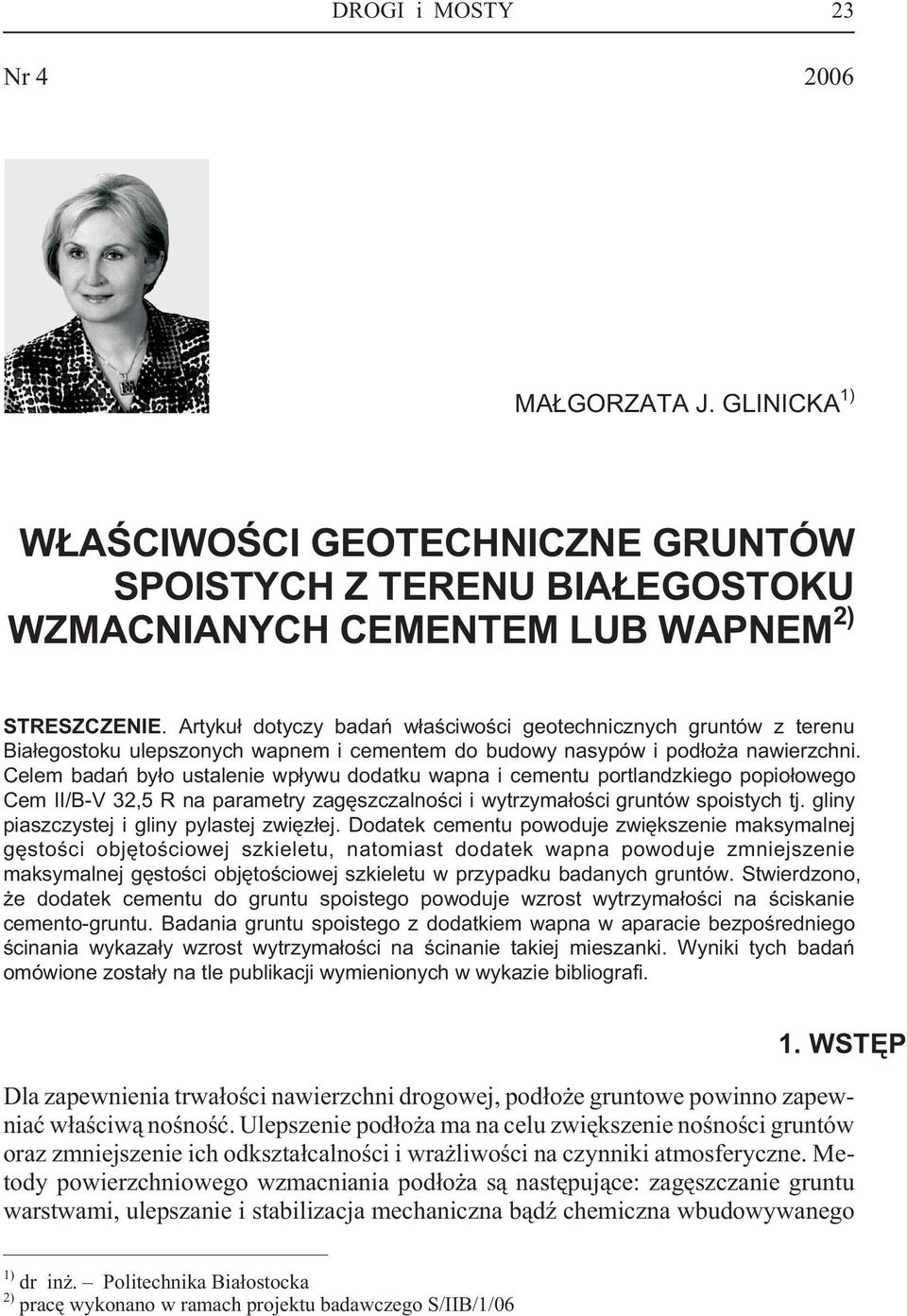 DROGI i MOSTY 23

Nr 4 2006

MAŁGORZATA J. GLINICKA $^{1)}$

WŁAŚCIWOŚCI GEOTECHNICZNE GRUNTÓW SPOISTYCH Z TERENU BIAŁEGOSTOKU WZMACNIANYCH CEMENTEM LUB WAPNEM $^{2)}$

STRESZCZENIE. Artykuł dotyczy badań właściwości geotechnicznych gruntów z terenu Białegostoku ulepszonych wapnem i cementem do budowy nasypów i podłoża nawierzchni. Celem badań było ustalenie wpływu dodatku wapna i cementu portlandzkiego popiołowego Cem II/B-V 32,5 R na parametry zagęszczalności i wytrzymałości gruntów spoistych tj. gliny piaszczystej i gliny pylastej zwięzłej. Dodatek cementu powoduje zwiększenie maksymalnej gęstości objętościowej szkieletu, natomiast dodatek wapna powoduje zmniejszenie maksymalnej gęstości objętościowej szkieletu w przypadku badanych gruntów. Stwierdzono, że dodatek cementu do gruntu spoistego powoduje wzrost wytrzymałości na ściskanie cemento-gruntu. Badania gruntu spoistego z dodatkiem wapna w aparacie bezpośredniego ścinania wykazały wzrost wytrzymałości na ścinanie takiej mieszanki. Wyniki tych badań omówione zostały na tle publikacji wymienionych w wykazie bibliografi.

1. WSTĘP

Dla zapewnienia trwałości nawierzchni drogowej, podłoże gruntowe powinno zapewniać właściwą nośność. Ulepszenie podłoża ma na celu zwiększenie nośności gruntów oraz zmniejszenie ich odkształcalności i wrażliwości na czynniki atmosferyczne. Metody powierzchniowego wzmacniania podłoża są następujące: zagęszczanie gruntu warstwami, ulepszanie i stabilizacja mechaniczna bądź chemiczna wbudowywanego

$^{1)}$ dr inż. – Politechnika Białostocka
$^{2)}$ pracę wykonano w ramach projektu badawczego S/IIB/1/06